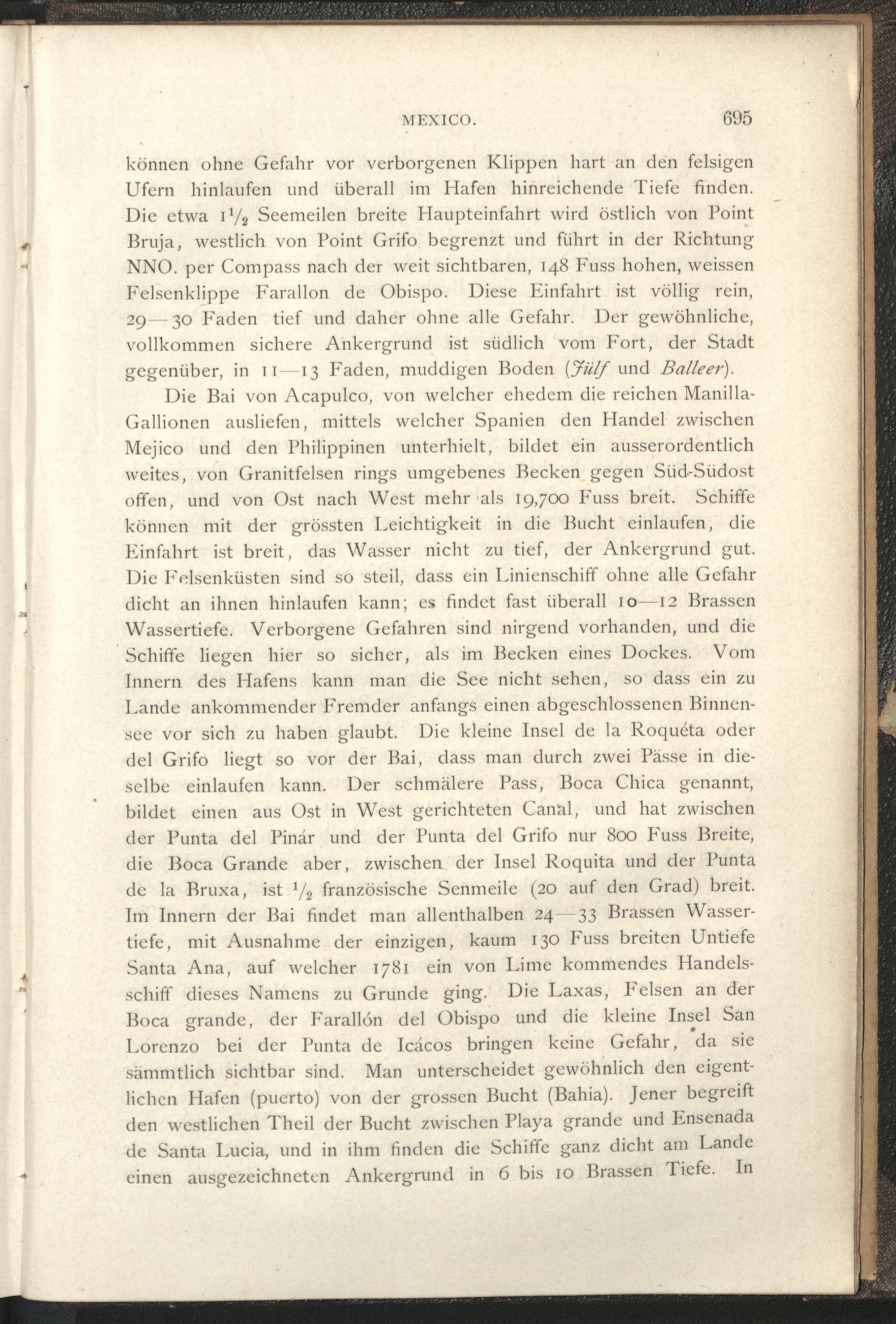 MEXICO. 695

können ohne Gefahr vor verborgenen Klippen hart an den felsigen Ufern hinlaufen und überall im Hafen hinreichende Tiefe finden. Die etwa $1\frac{1}{2}$ Seemeilen breite Haupteinfahrt wird östlich von Point Bruja, westlich von Point Grifo begrenzt und führt in der Richtung NNO. per Compass nach der weit sichtbaren, 148 Fuss hohen, weissen Felsenklippe Farallon de Obispo. Diese Einfahrt ist völlig rein, 29—30 Faden tief und daher ohne alle Gefahr. Der gewöhnliche, vollkommen sichere Ankergrund ist südlich vom Fort, der Stadt gegenüber, in 11—13 Faden, muddigen Boden (Jülf und Balleer).

Die Bai von Acapulco, von welcher ehedem die reichen Manilla-Gallionen ausliefen, mittels welcher Spanien den Handel zwischen Mejico und den Philippinen unterhielt, bildet ein ausserordentlich weites, von Granitfelsen rings umgebenes Becken gegen Süd-Südost offen, und von Ost nach West mehr als 19,700 Fuss breit. Schiffe können mit der grössten Leichtigkeit in die Bucht einlaufen, die Einfahrt ist breit, das Wasser nicht zu tief, der Ankergrund gut. Die Felsenküsten sind so steil, dass ein Linienschiff ohne alle Gefahr dicht an ihnen hinlaufen kann; es findet fast überall 10—12 Brassen Wassertiefe. Verborgene Gefahren sind nirgend vorhanden, und die Schiffe liegen hier so sicher, als im Becken eines Dockes. Vom Innern des Hafens kann man die See nicht sehen, so dass ein zu Lande ankommender Fremder anfangs einen abgeschlossenen Binnensee vor sich zu haben glaubt. Die kleine Insel de la Roquéta oder del Grifo liegt so vor der Bai, dass man durch zwei Pässe in dieselbe einlaufen kann. Der schmälere Pass, Boca Chica genannt, bildet einen aus Ost in West gerichteten Canal, und hat zwischen der Punta del Pinár und der Punta del Grifo nur 800 Fuss Breite, die Boca Grande aber, zwischen der Insel Roquita und der Punta de la Bruxa, ist $\frac{1}{2}$ französische Senmeile (20 auf den Grad) breit. Im Innern der Bai findet man allenthalben 24—33 Brassen Wassertiefe, mit Ausnahme der einzigen, kaum 130 Fuss breiten Untiefe Santa Ana, auf welcher 1781 ein von Lime kommendes Handelsschiff dieses Namens zu Grunde ging. Die Laxas, Felsen an der Boca grande, der Farallón del Obispo und die kleine Insel San Lorenzo bei der Punta de Icácos bringen keine Gefahr, da sie sämmtlich sichtbar sind. Man unterscheidet gewöhnlich den eigentlichen Hafen (puerto) von der grossen Bucht (Bahia). Jener begreift den westlichen Theil der Bucht zwischen Playa grande und Ensenada de Santa Lucia, und in ihm finden die Schiffe ganz dicht am Lande einen ausgezeichneten Ankergrund in 6 bis 10 Brassen Tiefe. In